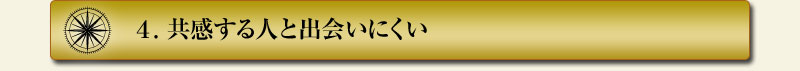 4. 共感する人と出会いにくい